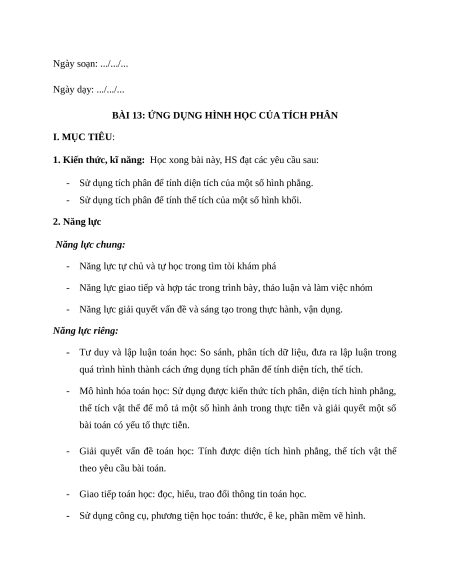 Ngày soạn: .../.../...

Ngày dạy: .../.../...

BÀI 13: ỨNG DỤNG HÌNH HỌC CỦA TÍCH PHÂN

I. MỤC TIÊU:

1. Kiến thức, kĩ năng: Học xong bài này, HS đạt các yêu cầu sau:

- Sử dụng tích phân để tính diện tích của một số hình phẳng.
- Sử dụng tích phân để tính thể tích của một số hình khối.

2. Năng lực

Năng lực chung:

- Năng lực tự chủ và tự học trong tìm tòi khám phá
- Năng lực giao tiếp và hợp tác trong trình bày, thảo luận và làm việc nhóm
- Năng lực giải quyết vấn đề và sáng tạo trong thực hành, vận dụng.

Năng lực riêng:

- Tư duy và lập luận toán học: So sánh, phân tích dữ liệu, đưa ra lập luận trong quá trình hình thành cách ứng dụng tích phân để tính diện tích, thể tích.
- Mô hình hóa toán học: Sử dụng được kiến thức tích phân, diện tích hình phẳng, thể tích vật thể để mô tả một số hình ảnh trong thực tiễn và giải quyết một số bài toán có yếu tố thực tiễn.
- Giải quyết vấn đề toán học: Tính được diện tích hình phẳng, thể tích vật thể theo yêu cầu bài toán.
- Giao tiếp toán học: đọc, hiểu, trao đổi thông tin toán học.
- Sử dụng công cụ, phương tiện học toán: thước, ê ke, phần mềm vẽ hình.